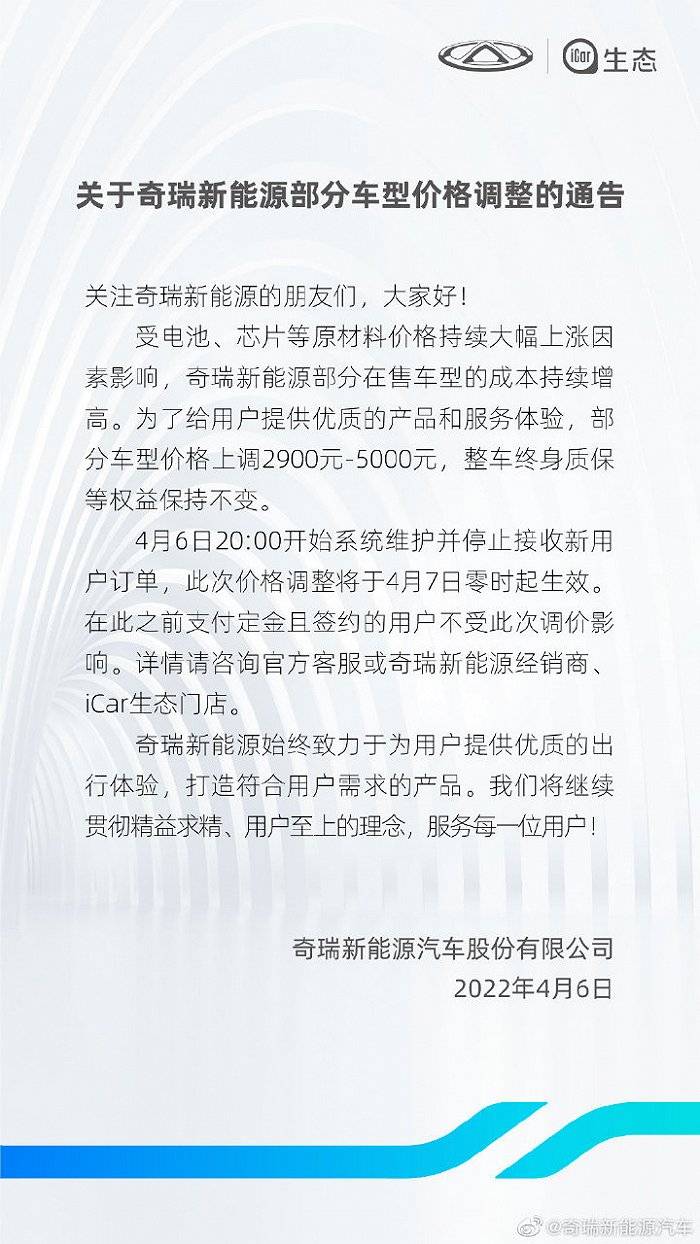 iCar 生态

关于奇瑞新能源部分车型价格调整的通告

关注奇瑞新能源的朋友们，大家好！

受电池、芯片等原材料价格持续大幅上涨因素影响，奇瑞新能源部分在售车型的成本持续增高。为了给用户提供优质的产品和服务体验，部分车型价格上调2900元-5000元，整车终身质保等权益保持不变。

4月6日20:00开始系统维护并停止接收新用户订单，此次价格调整将于4月7日零时起生效。在此之前支付定金且签约的用户不受此次调价影响。详情请咨询官方客服或奇瑞新能源经销商、iCar生态门店。

奇瑞新能源始终致力于为用户提供优质的出行体验，打造符合用户需求的产品。我们将继续贯彻精益求精、用户至上的理念，服务每一位用户！

奇瑞新能源汽车股份有限公司
2022年4月6日

@奇瑞新能源汽车